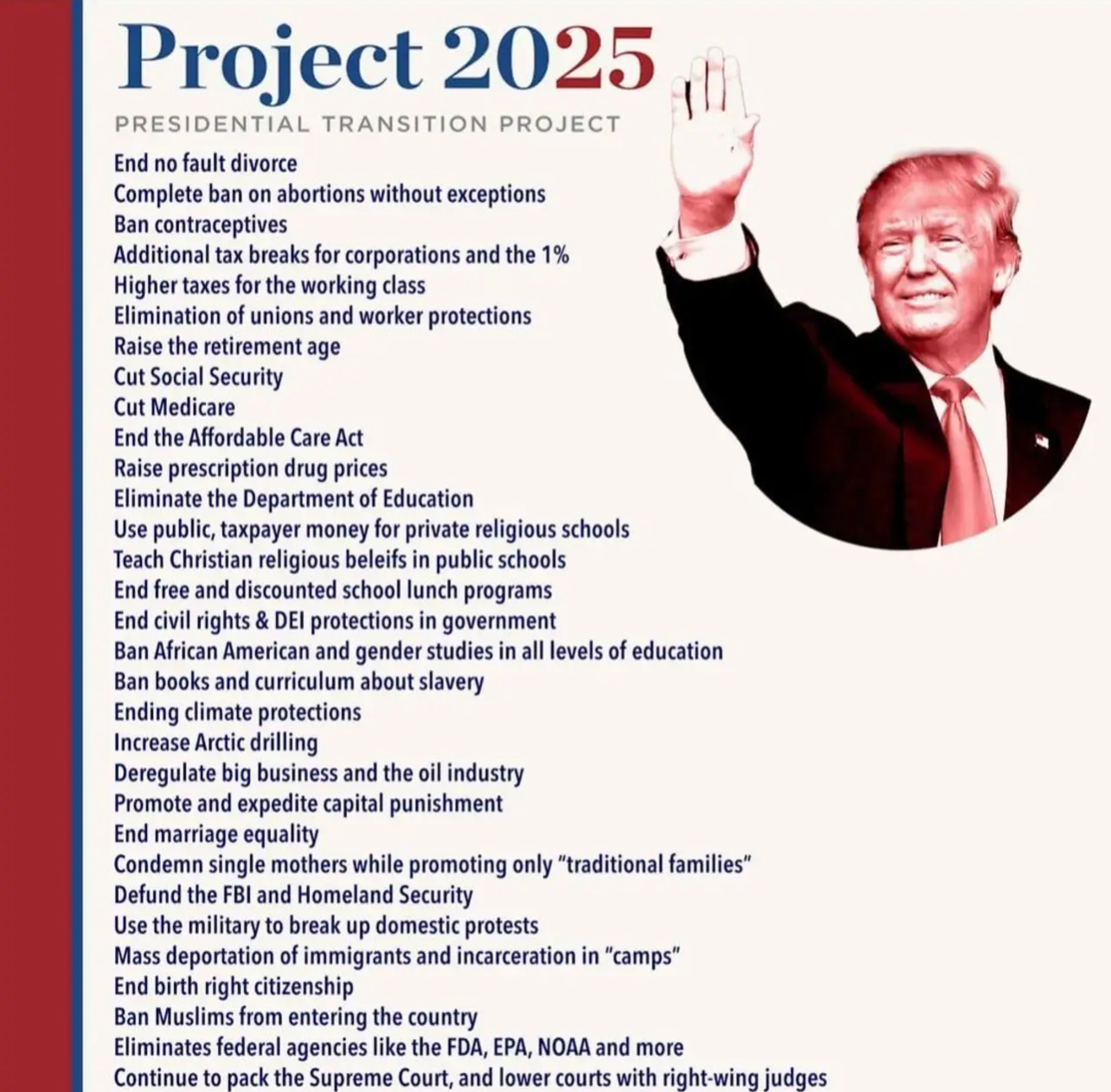 Project 2025

PRESIDENTIAL TRANSITION PROJECT

End no fault divorce
Complete ban on abortions without exceptions
Ban contraceptives
Additional tax breaks for corporations and the 1%
Higher taxes for the working class
Elimination of unions and worker protections
Raise the retirement age
Cut Social Security
Cut Medicare
End the Affordable Care Act
Raise prescription drug prices
Eliminate the Department of Education
Use public, taxpayer money for private religious schools
Teach Christian religious beleifs in public schools
End free and discounted school lunch programs
End civil rights & DEI protections in government
Ban African American and gender studies in all levels of education
Ban books and curriculum about slavery
Ending climate protections
Increase Arctic drilling
Deregulate big business and the oil industry
Promote and expedite capital punishment
End marriage equality
Condemn single mothers while promoting only "traditional families"
Defund the FBI and Homeland Security
Use the military to break up domestic protests
Mass deportation of immigrants and incarceration in "camps"
End birth right citizenship
Ban Muslims from entering the country
Eliminates federal agencies like the FDA, EPA, NOAA and more
Continue to pack the Supreme Court, and lower courts with right-wing judges